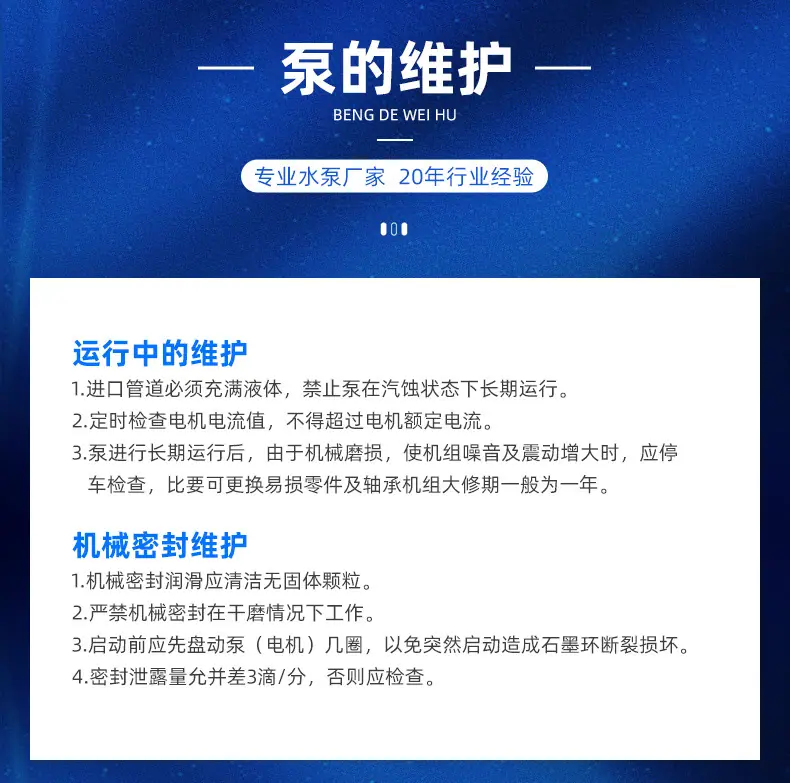 — 泵的维护 —

BENG DE WEI HU

专业水泵厂家 20年行业经验

运行中的维护

1.进口管道必须充满液体，禁止泵在汽蚀状态下长期运行。

2.定时检查电机电流值，不得超过电机额定电流。

3.泵进行长期运行后，由于机械磨损，使机组噪音及震动增大时，应停车检查，比要可更换易损零件及轴承机组大修期一般为一年。

机械密封维护

1.机械密封润滑应清洁无固体颗粒。

2.严禁机械密封在干磨情况下工作。

3.启动前应先盘动泵（电机）几圈，以免突然启动造成石墨环断裂损坏。

4.密封泄露量允并差3滴/分，否则应检查。